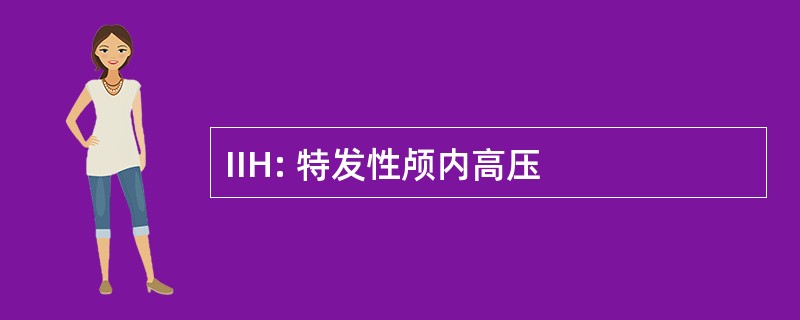 IIH: 特发性颅内高压